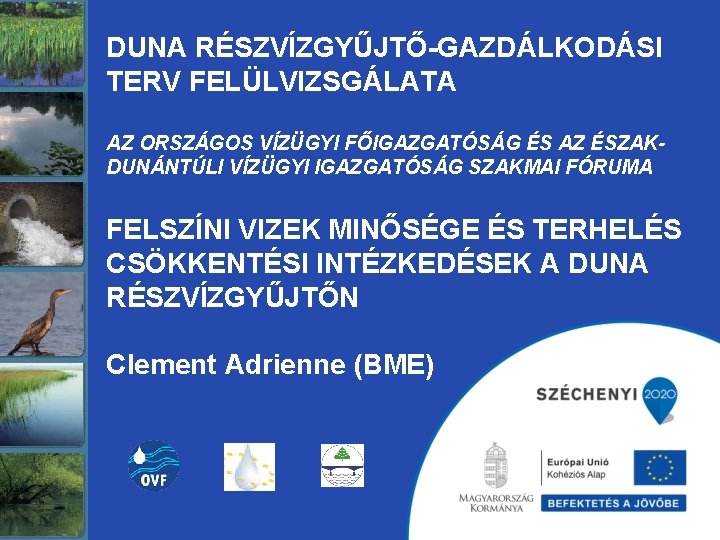 DUNA RÉSZVÍZGYŰJTŐ-GAZDÁLKODÁSI TERV FELÜLVIZSGÁLATA

AZ ORSZÁGOS VÍZÜGYI FŐIGAZGATÓSÁG ÉS AZ ÉSZAK-DUNÁNTÚLI VÍZÜGYI IGAZGATÓSÁG SZAKMAI FÓRUMA

FELSZÍNI VIZEK MINŐSÉGE ÉS TERHELÉS CSÖKKENTÉSI INTÉZKEDÉSEK A DUNA RÉSZVÍZGYŰJTŐN

Clement Adrienne (BME)

OVF

SZÉCHENYI 2020

MAGYARORSZÁG KORMÁNYA

Európai Unió
Kohéziós Alap

BEFEKTETÉS A JÖVŐBE